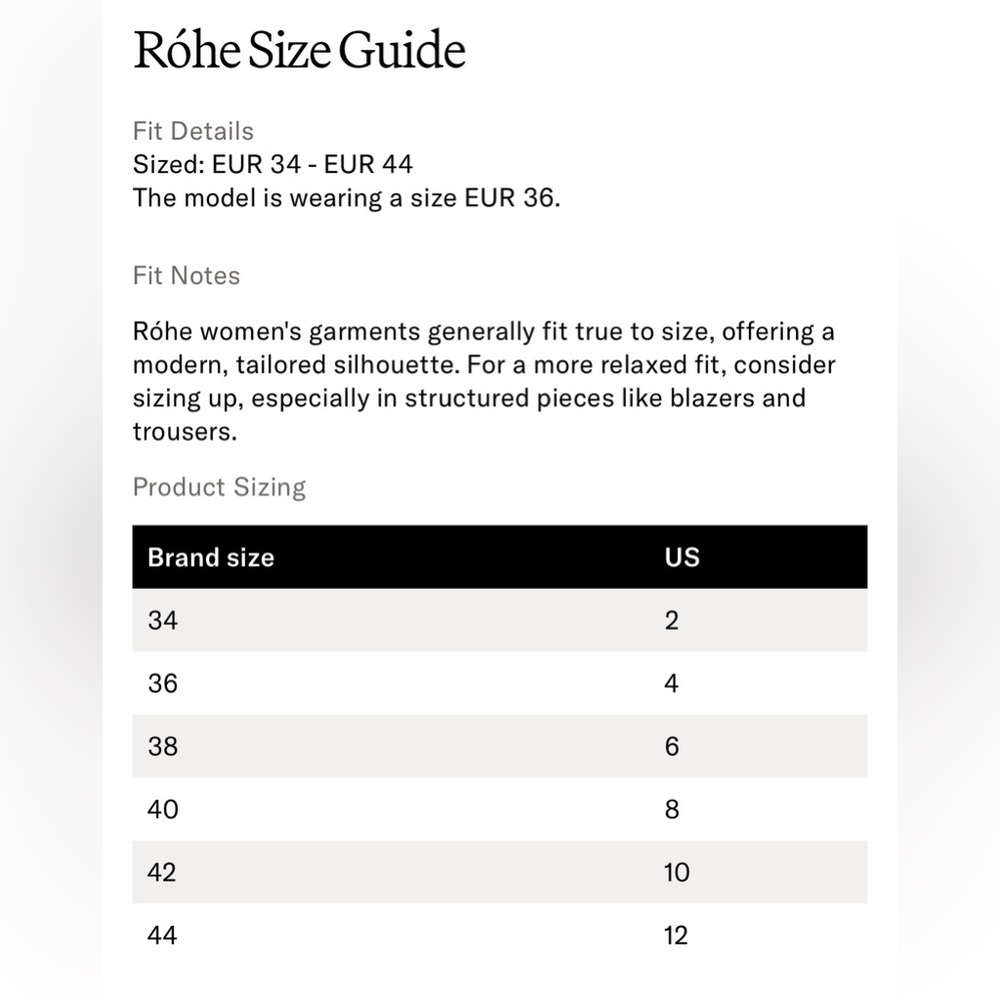 Róhe Size Guide

Fit Details
Sized: EUR 34 - EUR 44
The model is wearing a size EUR 36.

Fit Notes

Róhe women's garments generally fit true to size, offering a modern, tailored silhouette. For a more relaxed fit, consider sizing up, especially in structured pieces like blazers and trousers.

Product Sizing

| Brand size | US |
|---|---|
| 34 | 2 |
| 36 | 4 |
| 38 | 6 |
| 40 | 8 |
| 42 | 10 |
| 44 | 12 |